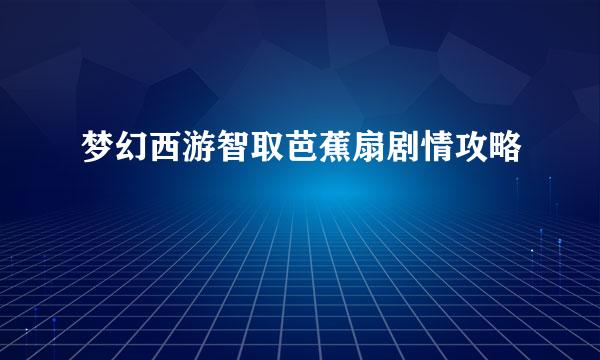 梦幻西游智取芭蕉扇剧情攻略